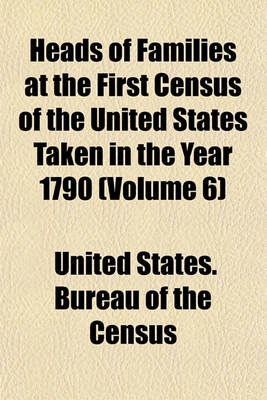 Heads of Families at the First Census of the United States Taken in the Year 1790 (Volume 6)

United States. Bureau of the Census